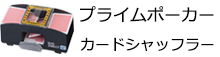 プライムポーカー

カードシャッフラー